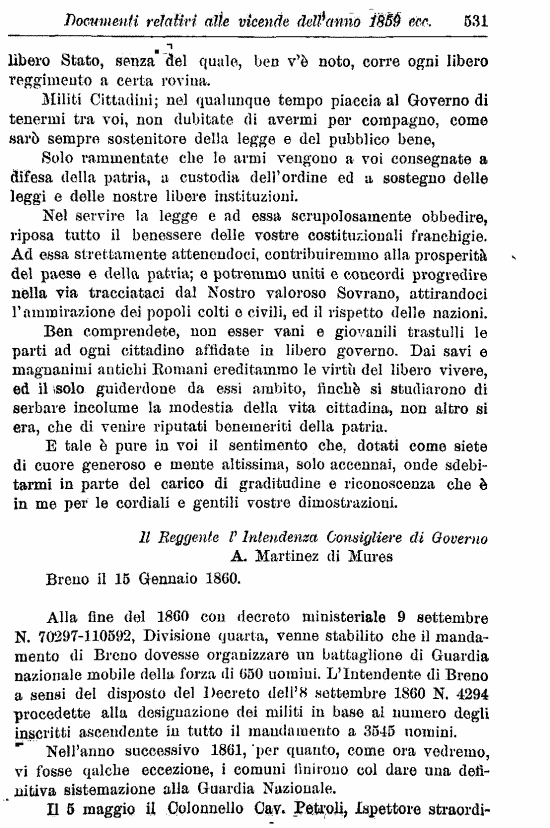 Documenti relativi alle vicende dell'anno 1859 ecc. 531

libero Stato, senza del quale, ben v'è noto, corre ogni libero reggimento a certa rovina.

Militi Cittadini; nel qualunque tempo piaccia al Governo di tenermi tra voi, non dubitate di avermi per compagno, come sarò sempre sostenitore della legge e del pubblico bene,

Solo rammentate che le armi vengono a voi consegnate a difesa della patria, a custodia dell'ordine ed a sostegno delle leggi e delle nostre libere instituzioni.

Nel servire la legge e ad essa scrupolosamente obbedire, riposa tutto il benessere delle vostre costituzionali franchigie. Ad essa strettamente attenendoci, contribuiremmo alla prosperità del paese e della patria; e potremmo uniti e concordi progredire nella via tracciataci dal Nostro valoroso Sovrano, attirandoci l'ammirazione dei popoli colti e civili, ed il rispetto delle nazioni.

Ben comprendete, non esser vani e giovanili trastulli le parti ad ogni cittadino affidate in libero governo. Dai savi e magnanimi antichi Romani ereditammo le virtù del libero vivere, ed il solo guiderdone da essi ambito, finchè si studiarono di serbare incolume la modestia della vita cittadina, non altro si era, che di venire riputati benemeriti della patria.

E tale è pure in voi il sentimento che, dotati come siete di cuore generoso e mente altissima, solo accennai, onde sdebitarmi in parte del carico di graditudine e riconoscenza che è in me per le cordiali e gentili vostre dimostrazioni.

Il Reggente l'Intendenza Consigliere di Governo
A. Martinez di Mures

Breno il 15 Gennaio 1860.

Alla fine del 1860 con decreto ministeriale 9 settembre N. 70297-110592, Divisione quarta, venne stabilito che il mandamento di Breno dovesse organizzare un battaglione di Guardia nazionale mobile della forza di 650 uomini. L'Intendente di Breno a sensi del disposto del Decreto dell'8 settembre 1860 N. 4294 procedette alla designazione dei militi in base al numero degli inscritti ascendente in tutto il mandamento a 3545 uomini.

Nell'anno successivo 1861, per quanto, come ora vedremo, vi fosse qalche eccezione, i comuni finirono col dare una definitiva sistemazione alla Guardia Nazionale.

Il 5 maggio il Colonnello Cav. Petroli, Ispettore straordi-